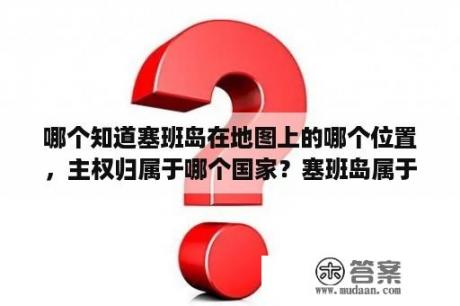 哪个知道塞班岛在地图上的哪个位置，主权归属于哪个国家？塞班岛属于

木 答案
www.mudaan.com